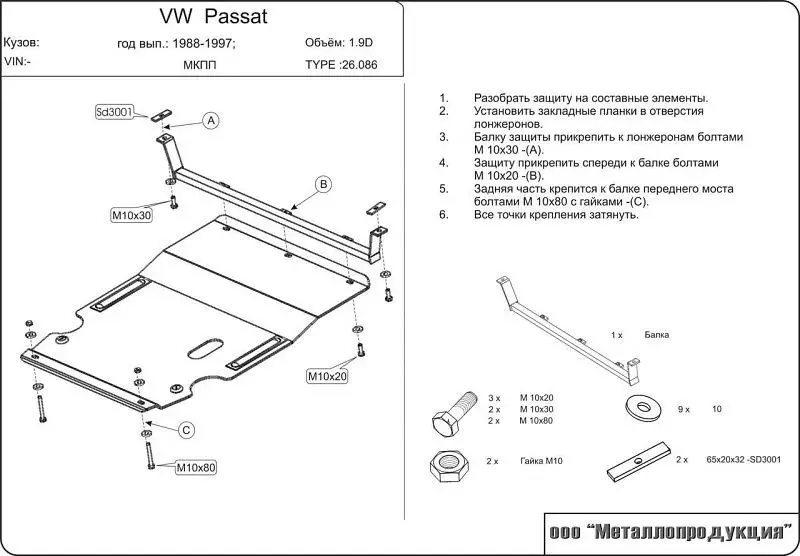 VW Passat

Кузов: год вып.: 1988-1997; Объём: 1.9D

VIN:- МКПП TYPE :26.086

Sd3001

A

B

M10x30

M10x20

C

M10x80

1. Разобрать защиту на составные элементы.
2. Установить закладные планки в отверстия лонжеронов.
3. Балку защиты прикрепить к лонжеронам болтами М 10х30 -(А).
4. Защиту прикрепить спереди к балке болтами М 10х20 -(В).
5. Задняя часть крепится к балке переднего моста болтами М 10х80 с гайками -(С).
6. Все точки крепления затянуть.

1 x Балка

3 x M 10x20
2 x M 10x30
2 x M 10x80

9 x 10

2 x Гайка М10

2 x 65x20x32 -SD3001

ооо "Металлопродукция"